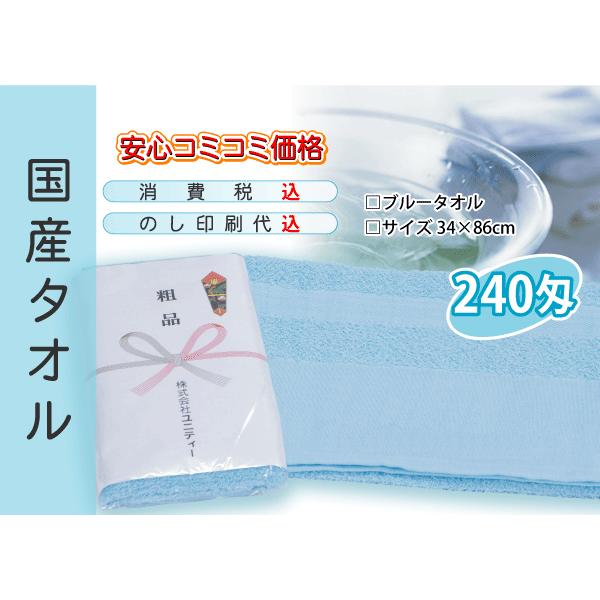 国産タオル

安心コミコミ価格

消費税込

のし印刷代込

□ブルータオル
□サイズ 34×86cm

240匁

粗品

株式会社ユニティー